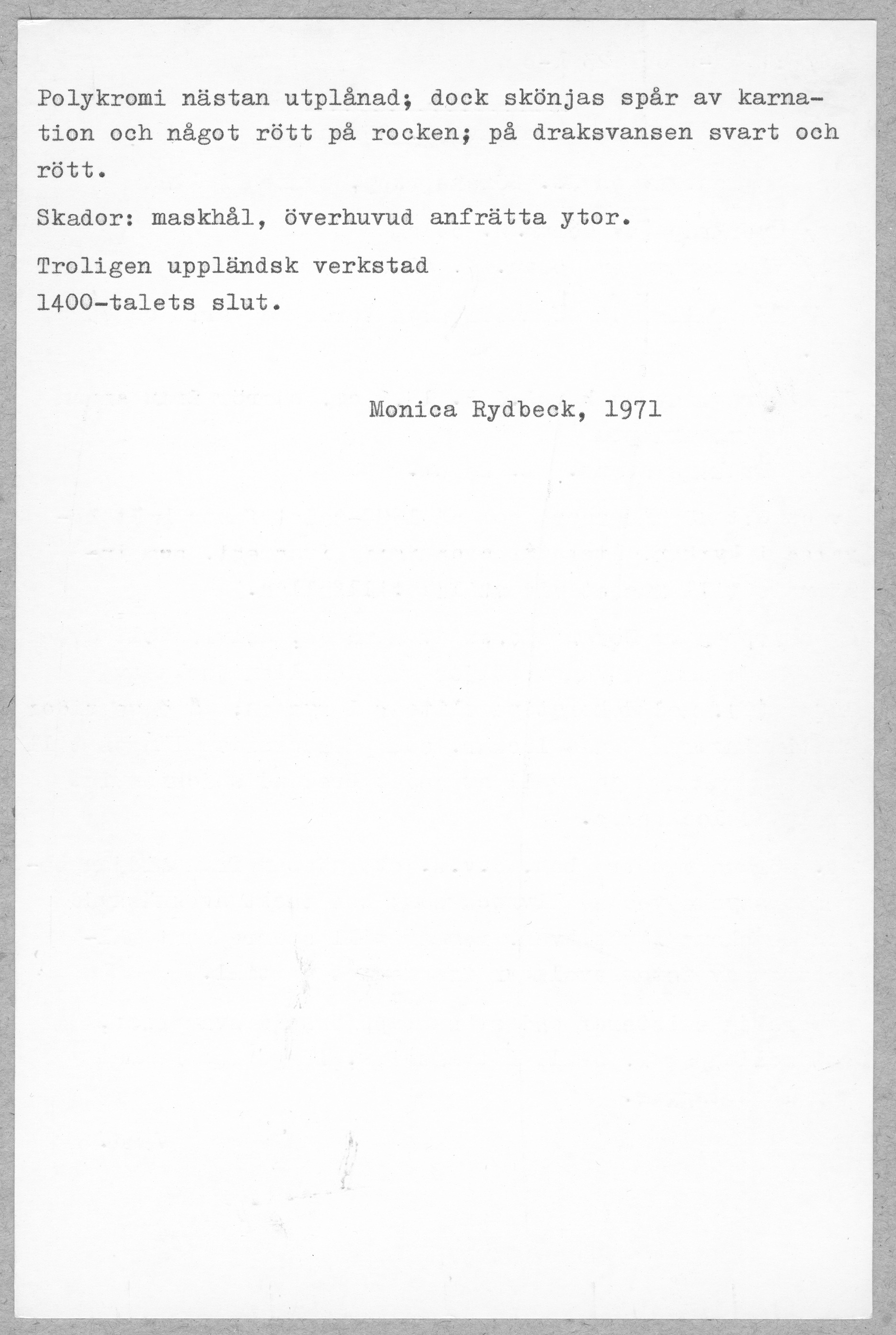 Polykromi nästan utplånad; dock skönjas spår av karnation och något rött på rocken; på draksvansen svart och rött.

Skador: maskhål, överhuvud anfrätta ytor.

Troligen uppländsk verkstad
1400-talets slut.

Monica Rydbeck, 1971